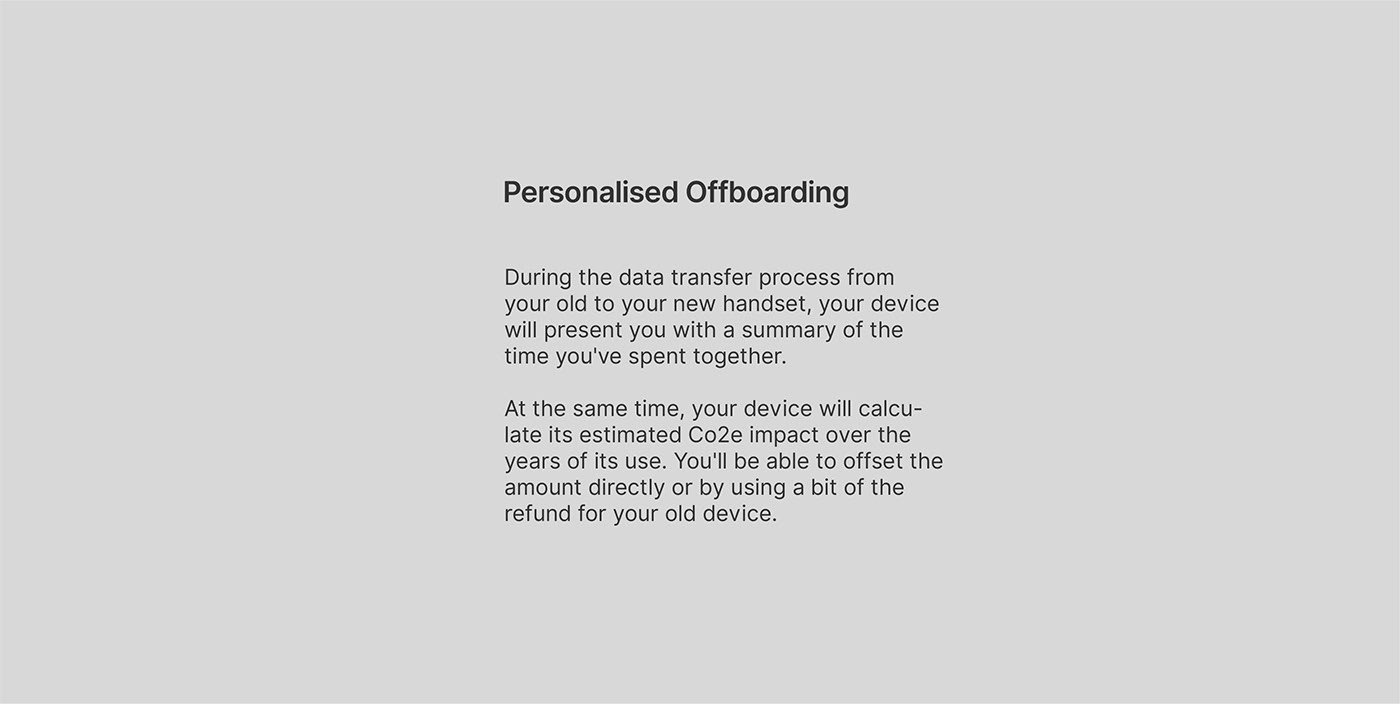 Personalised Offboarding

During the data transfer process from your old to your new handset, your device will present you with a summary of the time you've spent together.

At the same time, your device will calculate its estimated Co2e impact over the years of its use. You'll be able to offset the amount directly or by using a bit of the refund for your old device.